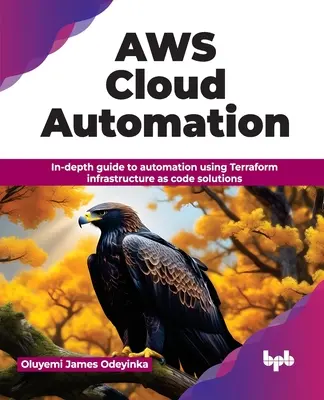 AWS Cloud Automation

In-depth guide to automation using Terraform infrastructure as code solutions

Oluyemi James Odeyinka

bpb